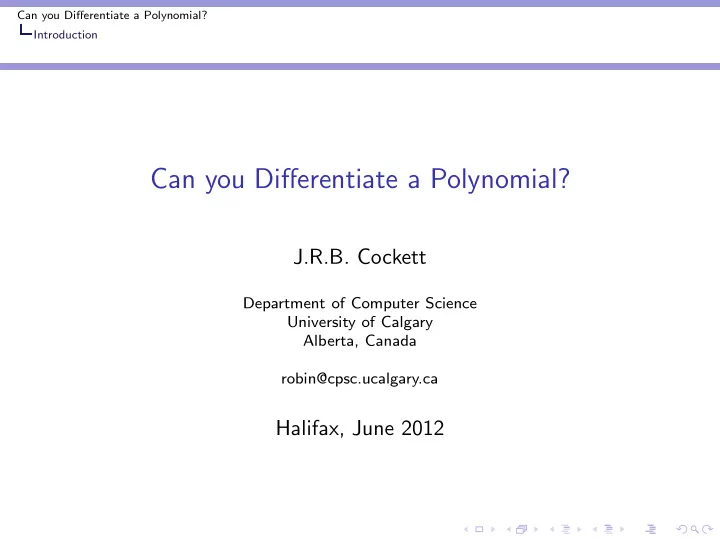 Can you Differentiate a Polynomial?
Introduction

Can you Differentiate a Polynomial?

J.R.B. Cockett

Department of Computer Science
University of Calgary
Alberta, Canada

robin@cpsc.ucalgary.ca

Halifax, June 2012